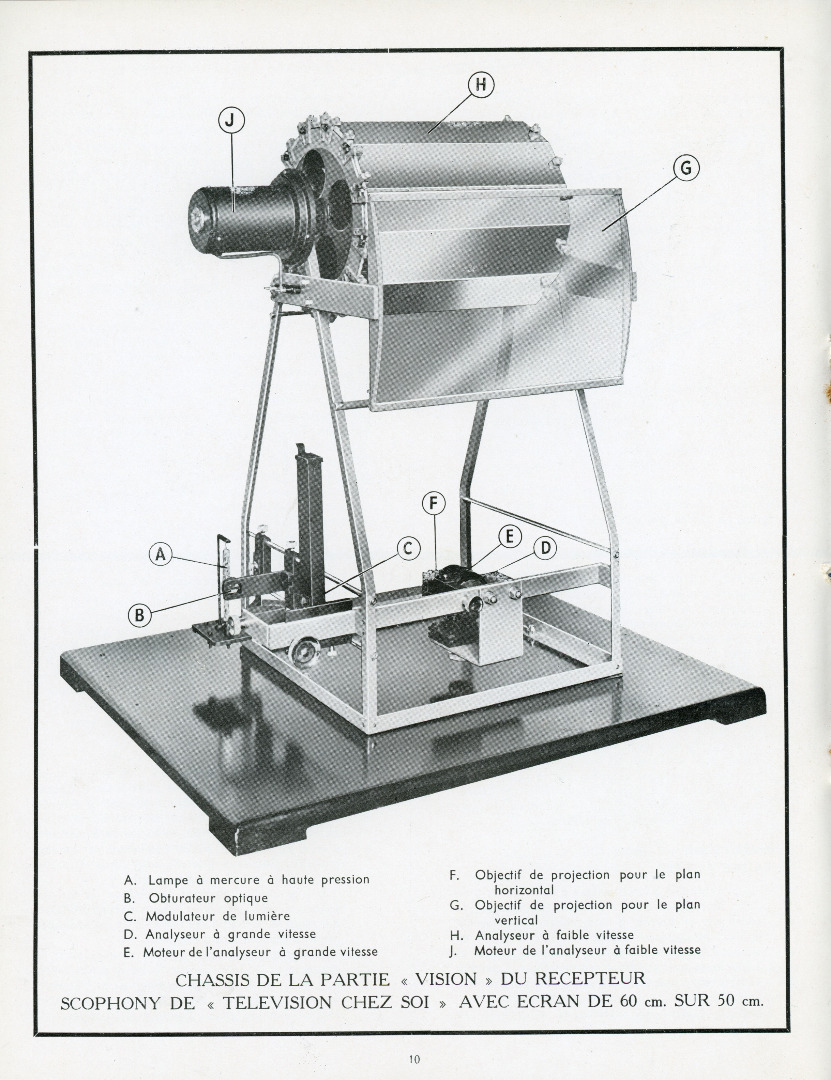 H

J

G

F

E

D

C

A

B

A. Lampe à mercure à haute pression
B. Obturateur optique
C. Modulateur de lumière
D. Analyseur à grande vitesse
E. Moteur de l'analyseur à grande vitesse

F. Objectif de projection pour le plan horizontal
G. Objectif de projection pour le plan vertical
H. Analyseur à faible vitesse
J. Moteur de l'analyseur à faible vitesse

CHASSIS DE LA PARTIE « VISION » DU RECEPTEUR SCOPHONY DE « TELEVISION CHEZ SOI » AVEC ECRAN DE 60 cm. SUR 50 cm.

10